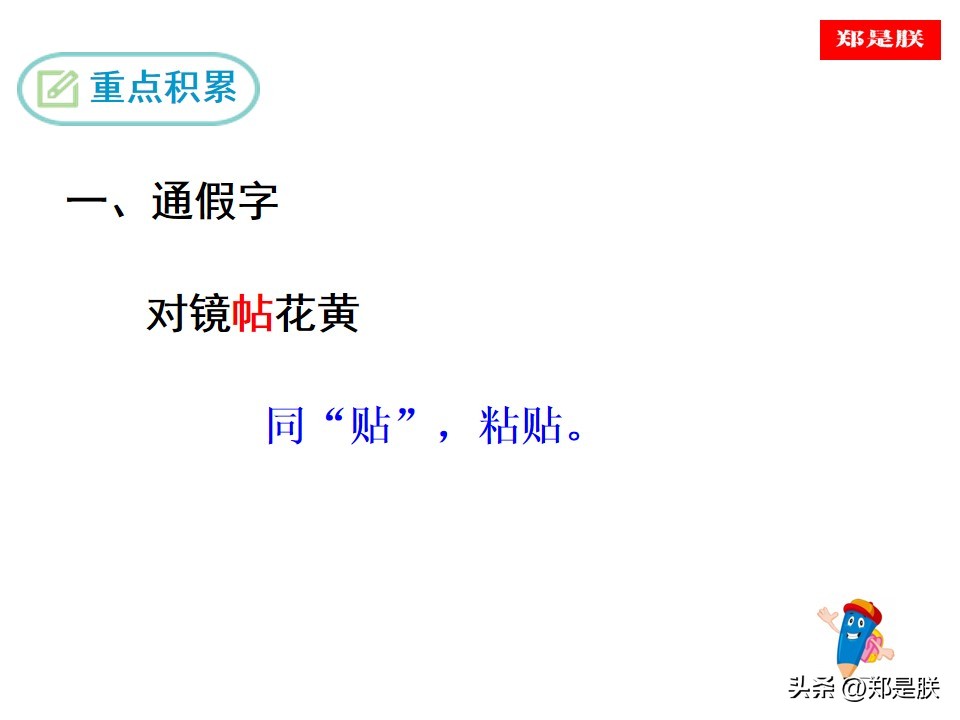 郑是朕

重点积累

一、通假字

对镜帖花黄

同“贴”，粘贴。

头条 @郑是朕